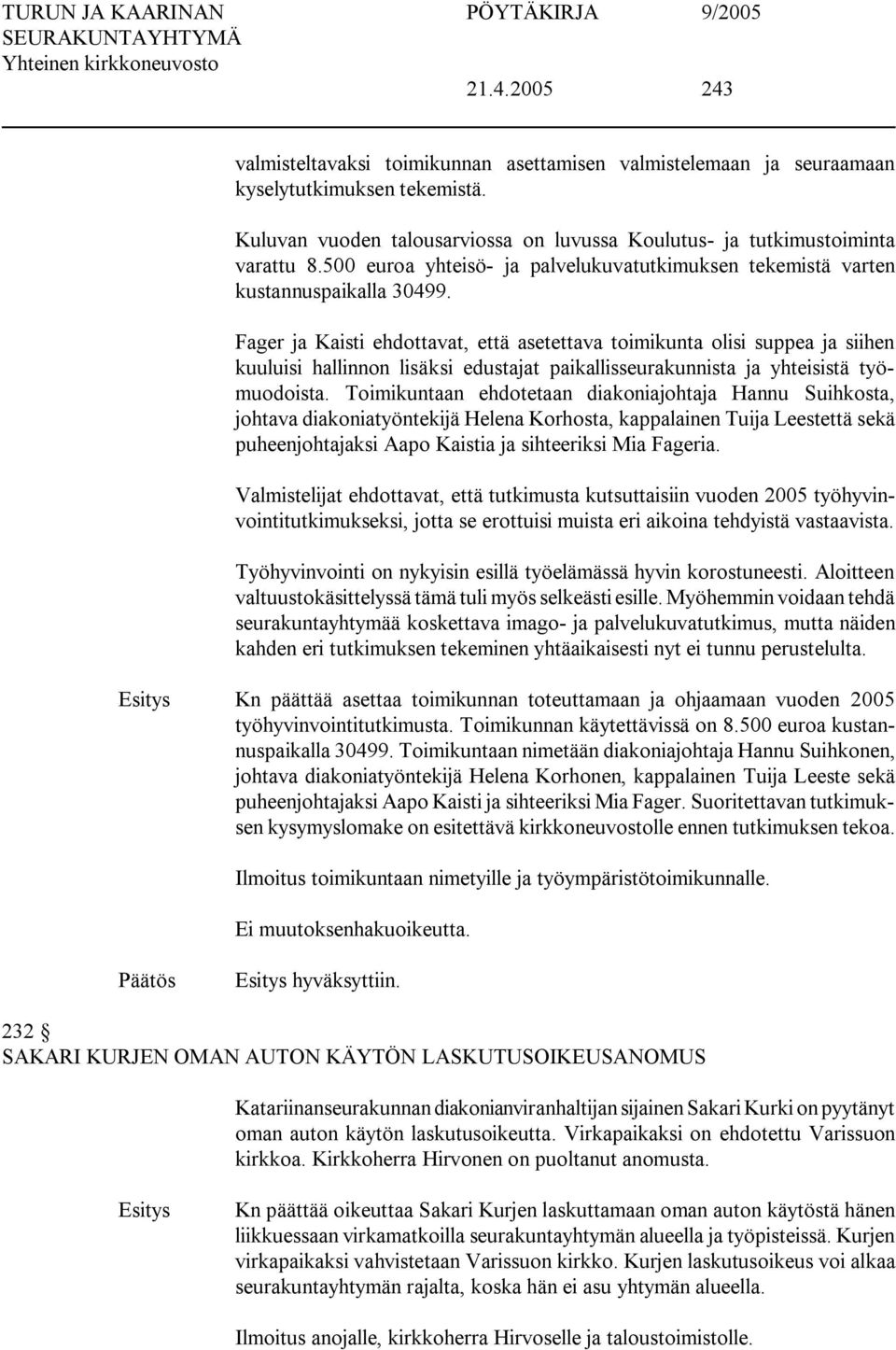 TURUN JA KAARINAN SEURAKUNTAYHTYMÄ
Yhteinen kirkkoneuvosto

PÖYTÄKIRJA 9/2005

21.4.2005 243

valmisteltavaksi toimikunnan asettamisen valmistelemaan ja seuraamaan kyselytutkimuksen tekemistä.

Kuluvan vuoden talousarviossa on luvussa Koulutus- ja tutkimustoiminta varattu 8.500 euroa yhteisö- ja palvelukuvatutkimuksen tekemistä varten kustannuspaikalla 30499.

Fager ja Kaisti ehdottavat, että asetettava toimikunta olisi suppea ja siihen kuuluisi hallinnon lisäksi edustajat paikallisseurakunnista ja yhteisistä työmuodoista. Toimikuntaan ehdotetaan diakoniajohtaja Hannu Suihkosta, johtava diakoniatyöntekijä Helena Korhosta, kappalainen Tuija Leestettä sekä puheenjohtajaksi Aapo Kaistia ja sihteeriksi Mia Fageria.

Valmistelijat ehdottavat, että tutkimusta kutsuttaisiin vuoden 2005 työhyvinvointitutkimukseksi, jotta se erottuisi muista eri aikoina tehdyistä vastaavista.

Työhyvinvointi on nykyisin esillä työelämässä hyvin korostuneesti. Aloitteen valtuustokäsittelyssä tämä tuli myös selkeästi esille. Myöhemmin voidaan tehdä seurakuntayhtymää koskettava imago- ja palvelukuvatutkimus, mutta näiden kahden eri tutkimuksen tekeminen yhtäaikaisesti nyt ei tunnu perustelulta.

Esitys

Kn päättää asettaa toimikunnan toteuttamaan ja ohjaamaan vuoden 2005 työhyvinvointitutkimusta. Toimikunnan käytettävissä on 8.500 euroa kustannuspaikalla 30499. Toimikuntaan nimetään diakoniajohtaja Hannu Suihkonen, johtava diakoniatyöntekijä Helena Korhonen, kappalainen Tuija Leeste sekä puheenjohtajaksi Aapo Kaisti ja sihteeriksi Mia Fager. Suoritettavan tutkimuksen kysymyslomake on esitettävä kirkkoneuvostolle ennen tutkimuksen tekoa.

Ilmoitus toimikuntaan nimetyille ja työympäristötoimikunnalle.

Ei muutoksenhakuoikeutta.

Päätös

Esitys hyväksyttiin.

232 §
SAKARI KURJEN OMAN AUTON KÄYTÖN LASKUTUSOIKEUSANOMUS

Katariinanseurakunnan diakonianviranhaltijan sijainen Sakari Kurki on pyytänyt oman auton käytön laskutusoikeutta. Virkapaikaksi on ehdotettu Varissuon kirkkoa. Kirkkoherra Hirvonen on puoltanut anomusta.

Esitys

Kn päättää oikeuttaa Sakari Kurjen laskuttamaan oman auton käytöstä hänen liikkuessaan virkamatkoilla seurakuntayhtymän alueella ja työpisteissä. Kurjen virkapaikaksi vahvistetaan Varissuon kirkko. Kurjen laskutusoikeus voi alkaa seurakuntayhtymän rajalta, koska hän ei asu yhtymän alueella.

Ilmoitus anojalle, kirkkoherra Hirvoselle ja taloustoimistolle.